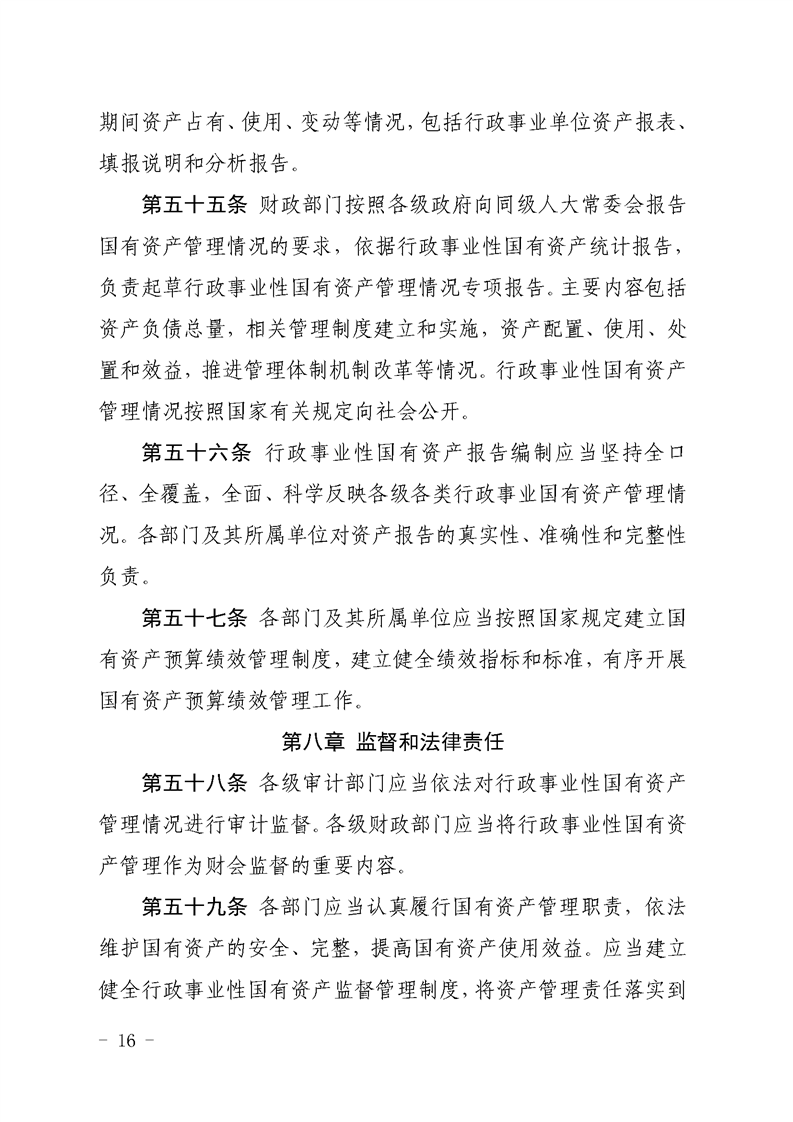 期间资产占有、使用、变动等情况，包括行政事业单位资产报表、填报说明和分析报告。

第五十五条 财政部门按照各级政府向同级人大常委会报告国有资产管理情况的要求，依据行政事业性国有资产统计报告，负责起草行政事业性国有资产管理情况专项报告。主要内容包括资产负债总量，相关管理制度建立和实施，资产配置、使用、处置和效益，推进管理体制机制改革等情况。行政事业性国有资产管理情况按照国家有关规定向社会公开。

第五十六条 行政事业性国有资产报告编制应当坚持全口径、全覆盖，全面、科学反映各级各类行政事业国有资产管理情况。各部门及其所属单位对资产报告的真实性、准确性和完整性负责。

第五十七条 各部门及其所属单位应当按照国家规定建立国有资产预算绩效管理制度，建立健全绩效指标和标准，有序开展国有资产预算绩效管理工作。

第八章 监督和法律责任

第五十八条 各级审计部门应当依法对行政事业性国有资产管理情况进行审计监督。各级财政部门应当将行政事业性国有资产管理作为财会监督的重要内容。

第五十九条 各部门应当认真履行国有资产管理职责，依法维护国有资产的安全、完整，提高国有资产使用效益。应当建立健全行政事业性国有资产监督管理制度，将资产管理责任落实到

- 16 -